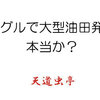 グルで大型油田発
本当か？

天道虫亭